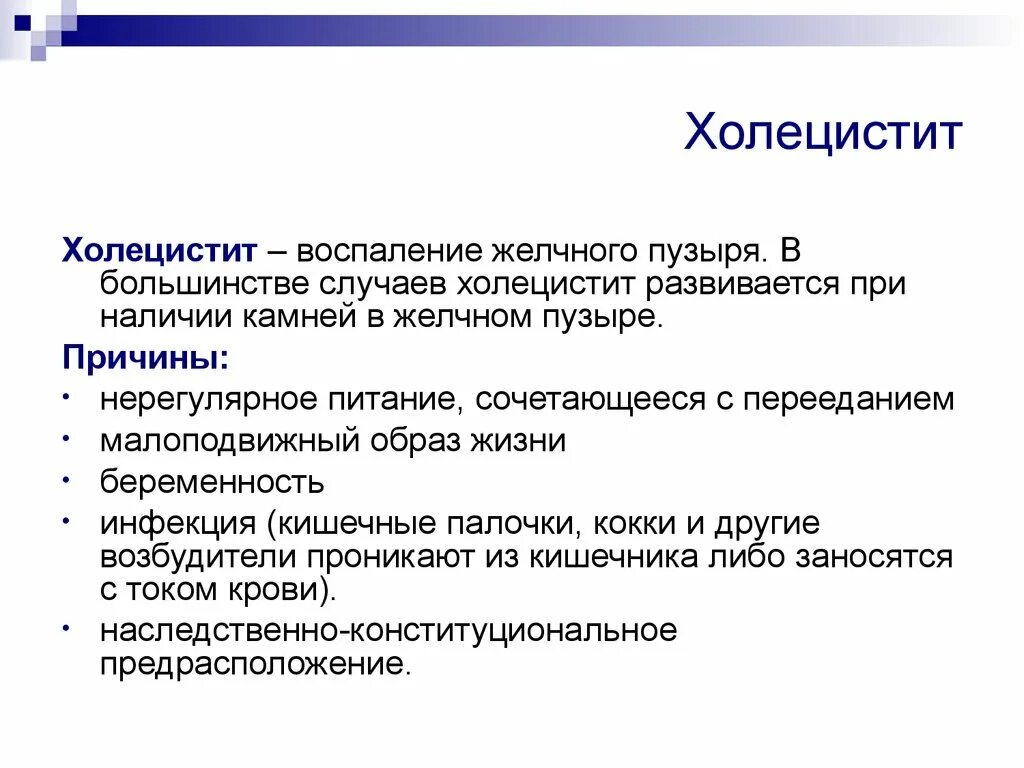 Холецистит

Холецистит – воспаление желчного пузыря. В большинстве случаев холецистит развивается при наличии камней в желчном пузыре.

Причины:

• нерегулярное питание, сочетающееся с перееданием
• малоподвижный образ жизни
• беременность
• инфекция (кишечные палочки, кокки и другие возбудители проникают из кишечника либо заносятся с током крови).
• наследственно-конституциональное предрасположение.